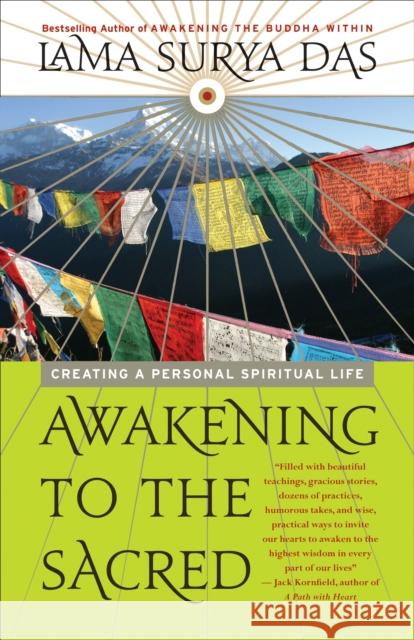 Bestselling Author of AWAKENING THE BUDDHA WITHIN

LAMA SURYA DAS

CREATING A PERSONAL SPIRITUAL LIFE

AWAKENING TO THE SACRED

"Filled with beautiful teachings, gracious stories, dozens of practices, humorous takes, and wise, practical ways to invite our hearts to awaken to the highest wisdom in every part of our lives"
— Jack Kornfield, author of A Path with Heart